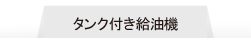 タンク付き給油機